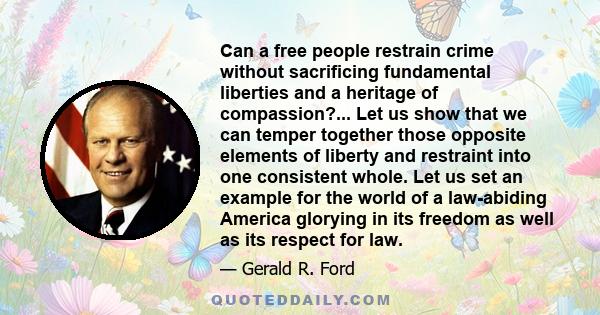 Can a free people restrain crime without sacrificing fundamental liberties and a heritage of compassion?... Let us show that we can temper together those opposite elements of liberty and restraint into one consistent whole. Let us set an example for the world of a law-abiding America glorying in its freedom as well as its respect for law.

— Gerald R. Ford

QUOTEDDAILY.COM